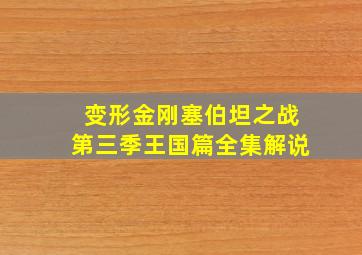 变形金刚塞伯坦之战
第三季王国篇全集解说